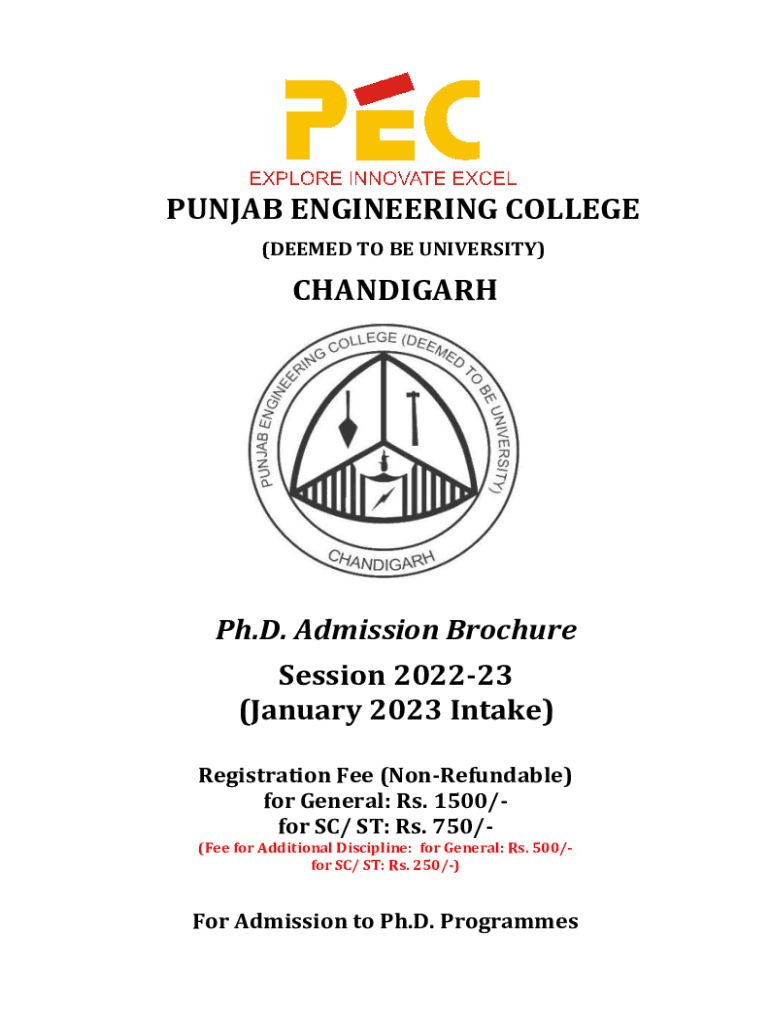 PEC
EXPLORE INNOVATE EXCEL

PUNJAB ENGINEERING COLLEGE
(DEEMED TO BE UNIVERSITY)
CHANDIGARH

PUNJAB ENGINEERING COLLEGE (DEEMED TO BE UNIVERSITY)
CHANDIGARH

Ph.D. Admission Brochure
Session 2022-23
(January 2023 Intake)

Registration Fee (Non-Refundable)
for General: Rs. 1500/-
for SC/ ST: Rs. 750/-
(Fee for Additional Discipline: for General: Rs. 500/- for SC/ ST: Rs. 250/-)

For Admission to Ph.D. Programmes